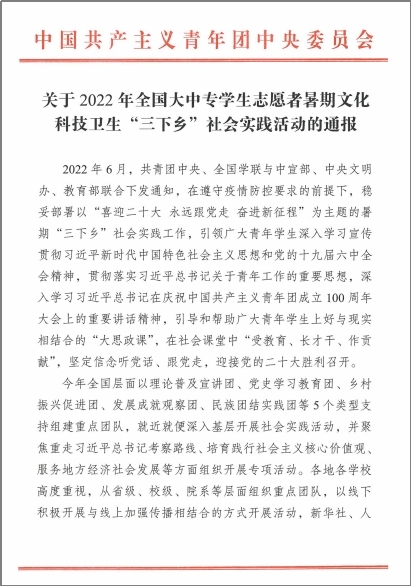 中国共产主义青年团中央委员会

关于 2022 年全国大中专学生志愿者暑期文化科技卫生“三下乡”社会实践活动的通报

2022 年 6 月，共青团中央、全国学联与中宣部、中央文明办、教育部联合下发通知，在遵守疫情防控要求的前提下，稳妥部署以“喜迎二十大 永远跟党走 奋进新征程”为主题的暑期“三下乡”社会实践工作，引领广大青年学生深入学习宣传贯彻习近平新时代中国特色社会主义思想和党的十九届六中全会精神，贯彻落实习近平总书记关于青年工作的重要思想，深入学习习近平总书记在庆祝中国共产主义青年团成立 100 周年大会上的重要讲话精神，引导和帮助广大青年学生上好与现实相结合的“大思政课”，在社会课堂中“受教育、长才干、作贡献”，坚定信念听党话、跟党走，迎接党的二十大胜利召开。

今年全国层面以理论普及宣讲团、党史学习教育团、乡村振兴促进团、发展成就观察团、民族团结实践团等 5 个类型支持组建重点团队，就近就便深入基层开展社会实践活动，并聚焦重走习近平总书记考察路线、培育践行社会主义核心价值观、服务地方经济社会发展等方面组织开展专项活动。各地各学校高度重视，从省级、校级、院系等层面组织重点团队，以线下积极开展与线上加强传播相结合的方式开展活动，新华社、人